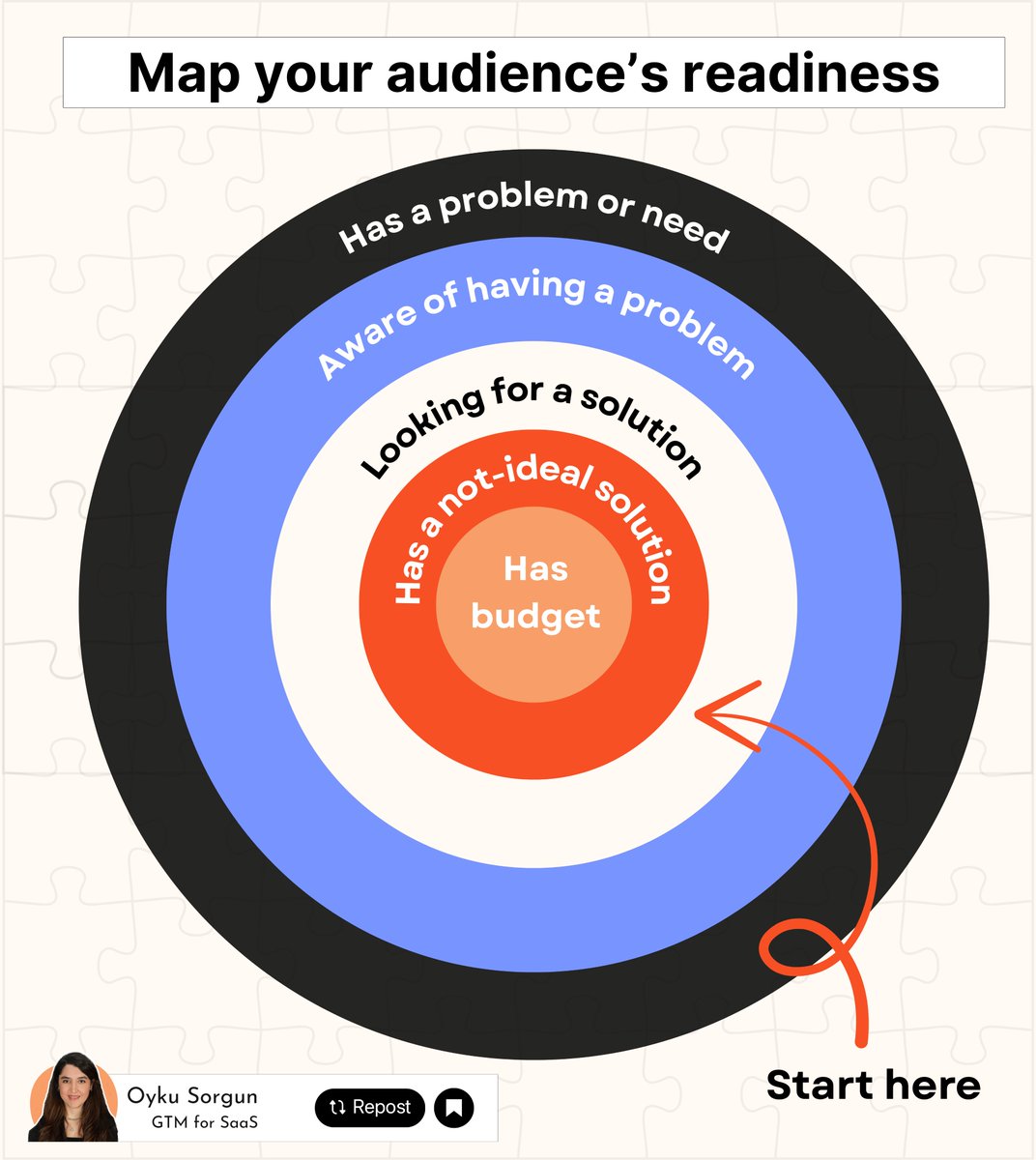 Map your audience's readiness

Has a problem or need

Aware of having a problem

Looking for a solution

Has a not-ideal solution

Has budget

Start here

Oyku Sorgun
GTM for SaaS

Repost